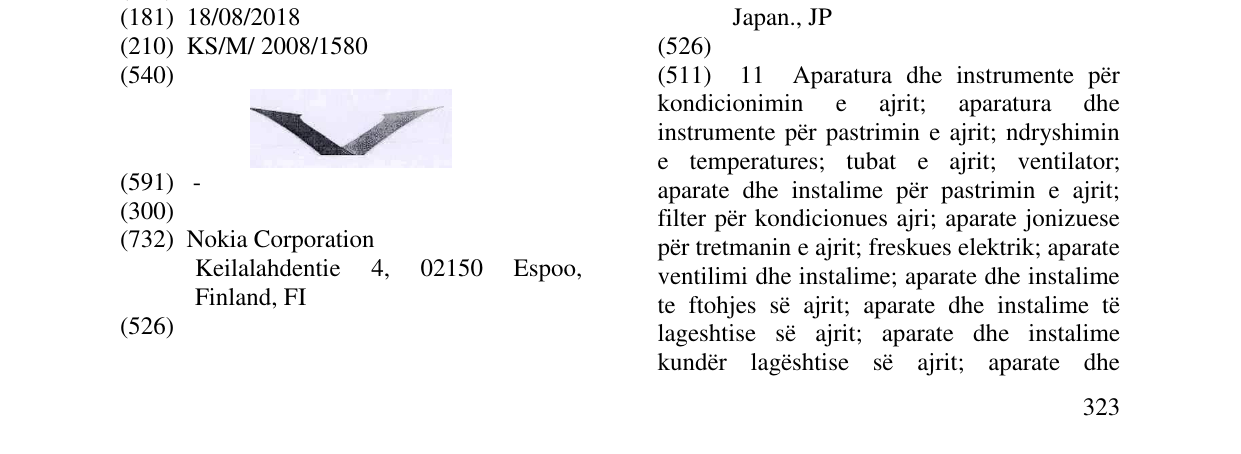 (181) 18/08/2018
(210) KS/M/ 2008/1580
(540)

(591) -
(300)
(732) Nokia Corporation
Keilalahdentie 4, 02150 Espoo, Finland, FI
(526)

Japan., JP
(526)
(511) 11 Aparatura dhe instrumente për kondicionimin e ajrit; aparatura dhe instrumente për pastrimin e ajrit; ndryshimin e temperatures; tubat e ajrit; ventilator; aparate dhe instalime për pastrimin e ajrit; filter për kondicionues ajri; aparate jonizuese për tretmanin e ajrit; freskues elektrik; aparate ventilimi dhe instalime; aparate dhe instalime te ftohjes së ajrit; aparate dhe instalime të lageshtise së ajrit; aparate dhe instalime kundër lagështise së ajrit; aparate dhe

323